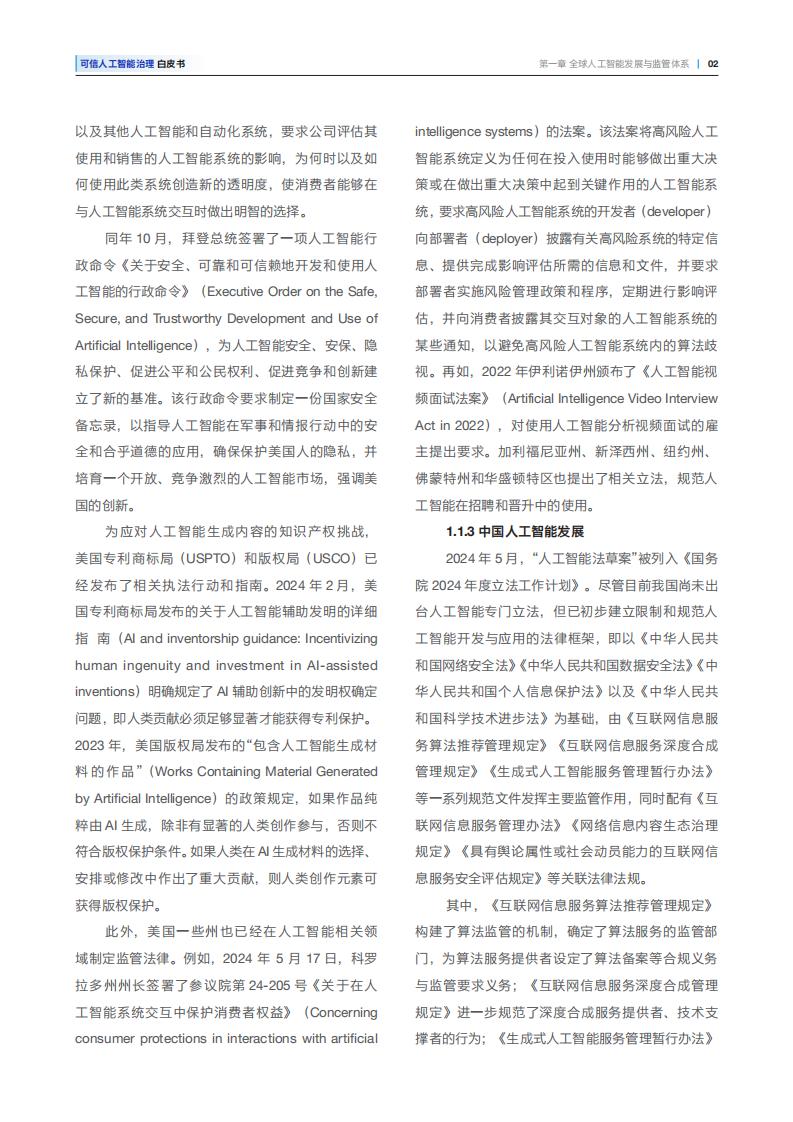 可信人工智能治理 白皮书

第一章 全球人工智能发展与监管体系 | 02

以及其他人工智能和自动化系统，要求公司评估其使用和销售的人工智能系统的影响，为何时以及如何使用此类系统创造新的透明度，使消费者能够在与人工智能系统交互时做出明智的选择。

同年 10 月，拜登总统签署了一项人工智能行政命令《关于安全、可靠和可信赖地开发和使用人工智能的行政命令》（Executive Order on the Safe, Secure, and Trustworthy Development and Use of Artificial Intelligence），为人工智能安全、安保、隐私保护、促进公平和公民权利、促进竞争和创新建立了新的基准。该行政命令要求制定一份国家安全备忘录，以指导人工智能在军事和情报行动中的安全和合乎道德的应用，确保保护美国人的隐私，并培育一个开放、竞争激烈的人工智能市场，强调美国的创新。

为应对人工智能生成内容的知识产权挑战，美国专利商标局（USPTO）和版权局（USCO）已经发布了相关执法行动和指南。2024 年 2 月，美国专利商标局发布的关于人工智能辅助发明的详细指南（AI and inventorship guidance: Incentivizing human ingenuity and investment in AI-assisted inventions）明确规定了 AI 辅助创新中的发明权确定问题，即人类贡献必须足够显著才能获得专利保护。2023 年，美国版权局发布的“包含人工智能生成材料的作品”（Works Containing Material Generated by Artificial Intelligence）的政策规定，如果作品纯粹由 AI 生成，除非有显著的人类创作参与，否则不符合版权保护条件。如果人类在 AI 生成材料的选择、安排或修改中作出了重大贡献，则人类创作元素可获得版权保护。

此外，美国一些州也已经在人工智能相关领域制定监管法律。例如，2024 年 5 月 17 日，科罗拉多州州长签署了参议院第 24-205 号《关于在人工智能系统交互中保护消费者权益》（Concerning consumer protections in interactions with artificial intelligence systems）的法案。该法案将高风险人工智能系统定义为任何在投入使用时能够做出重大决策或在做出重大决策中起到关键作用的人工智能系统，要求高风险人工智能系统的开发者（developer）向部署者（deployer）披露有关高风险系统的特定信息、提供完成影响评估所需的信息和文件，并要求部署者实施风险管理政策和程序，定期进行影响评估，并向消费者披露其交互对象的人工智能系统的某些通知，以避免高风险人工智能系统内的算法歧视。再如，2022 年伊利诺伊州颁布了《人工智能视频面试法案》（Artificial Intelligence Video Interview Act in 2022），对使用人工智能分析视频面试的雇主提出要求。加利福尼亚州、新泽西州、纽约州、佛蒙特州和华盛顿特区也提出了相关立法，规范人工智能在招聘和晋升中的使用。

1.1.3 中国人工智能发展

2024 年 5 月，“人工智能法草案”被列入《国务院 2024 年度立法工作计划》。尽管目前我国尚未出台人工智能专门立法，但已初步建立限制和规范人工智能开发与应用的法律框架，即以《中华人民共和国网络安全法》《中华人民共和国数据安全法》《中华人民共和国个人信息保护法》以及《中华人民共和国科学技术进步法》为基础，由《互联网信息服务算法推荐管理规定》《互联网信息服务深度合成管理规定》《生成式人工智能服务管理暂行办法》等一系列规范文件发挥主要监管作用，同时配有《互联网信息服务管理办法》《网络信息内容生态治理规定》《具有舆论属性或社会动员能力的互联网信息服务安全评估规定》等关联法律法规。

其中，《互联网信息服务算法推荐管理规定》构建了算法监管的机制，确定了算法服务的监管部门，为算法服务提供者设定了算法备案等合规义务与监管要求义务；《互联网信息服务深度合成管理规定》进一步规范了深度合成服务提供者、技术支撑者的行为；《生成式人工智能服务管理暂行办法》